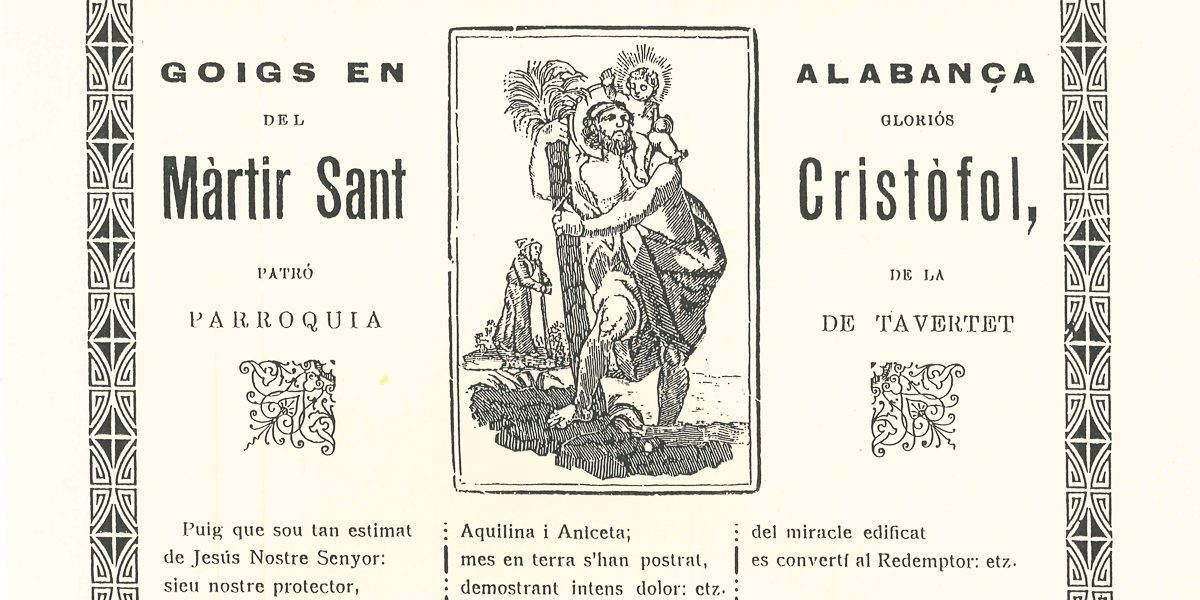 GOIGS EN

DEL

Màrtir Sant

PATRÓ

PARROQUIA

ALABANÇA

GLORIÓS

Cristòfol,

DE LA

DE TAVERTET

Puig que sou tan estimat
de Jesús Nostre Senyor:
sieu nostre protector,

Aquilina i Aniceta;
mes en terra s'han postrat,
demostrant intens dolor: etz.

del miracle edificat
es convertí al Redemptor: etz.